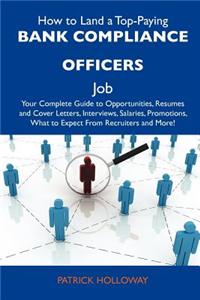 How to Land a Top-Paying
BANK COMPLIANCE OFFICERS
Job
Your Complete Guide to Opportunities, Resumes and Cover Letters, Interviews, Salaries, Promotions, What to Expect From Recruiters and More!

PATRICK HOLLOWAY